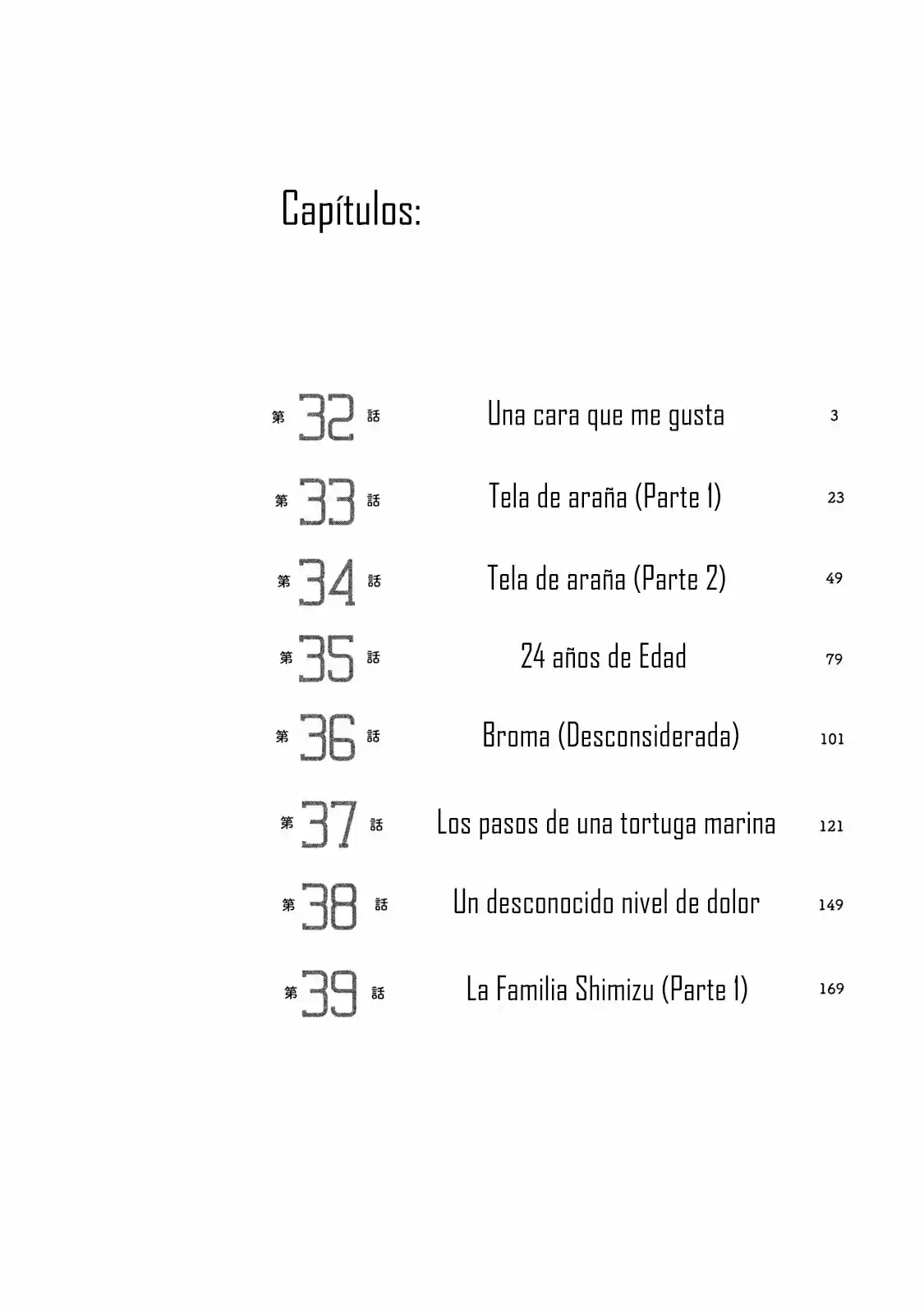 Capítulos:

第 32 話 Una cara que me gusta 3

第 33 話 Tela de araña (Parte 1) 23

第 34 話 Tela de araña (Parte 2) 49

第 35 話 24 años de Edad 79

第 36 話 Broma (Desconsiderada) 101

第 37 話 Los pasos de una tortuga marina 121

第 38 話 Un desconocido nivel de dolor 149

第 39 話 La Familia Shimizu (Parte 1) 169